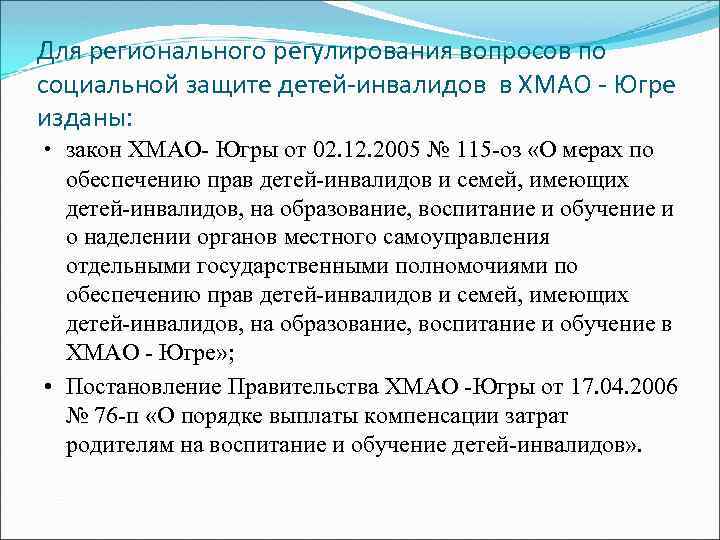 Для регионального регулирования вопросов по социальной защите детей-инвалидов в ХМАО - Югре изданы:

• закон ХМАО- Югры от 02.12.2005 № 115-оз «О мерах по обеспечению прав детей-инвалидов и семей, имеющих детей-инвалидов, на образование, воспитание и обучение и о наделении органов местного самоуправления отдельными государственными полномочиями по обеспечению прав детей-инвалидов и семей, имеющих детей-инвалидов, на образование, воспитание и обучение в ХМАО - Югре»;

• Постановление Правительства ХМАО -Югры от 17.04.2006 № 76-п «О порядке выплаты компенсации затрат родителям на воспитание и обучение детей-инвалидов».